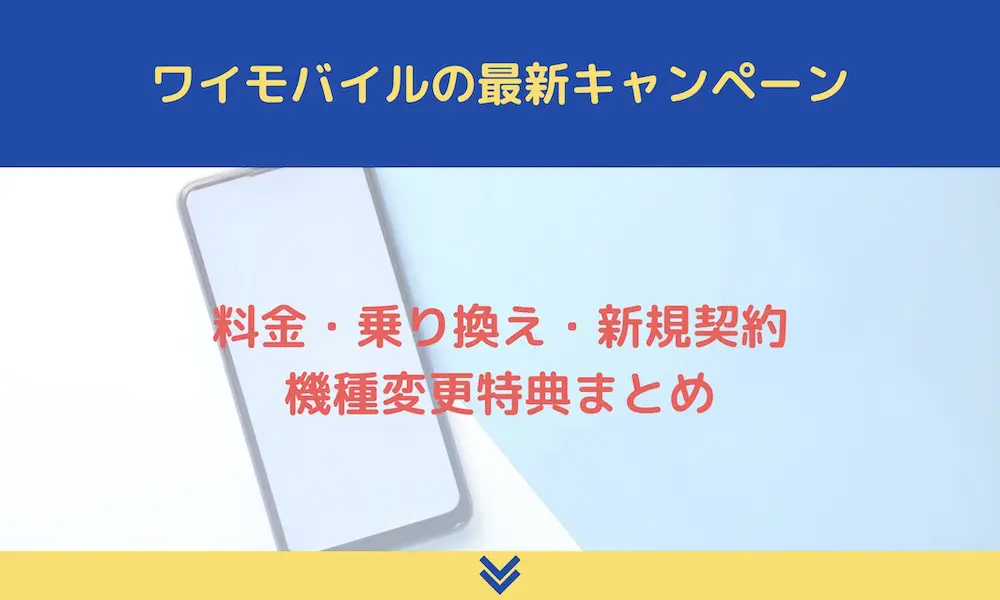 ワイモバイルの最新キャンペーン

料金・乗り換え・新規契約
機種変更特典まとめ